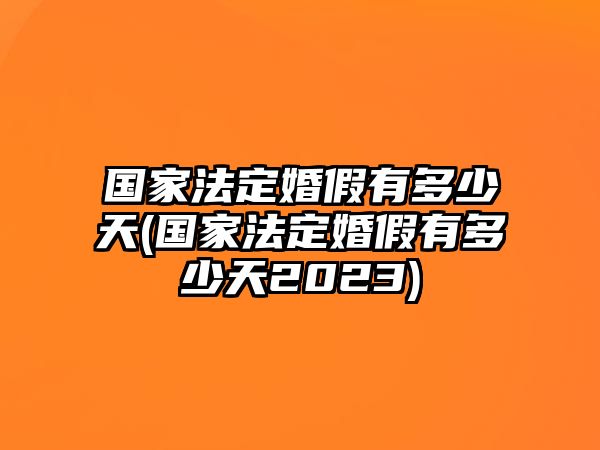 国家法定婚假有多少天(国家法定婚假有多少天2023)